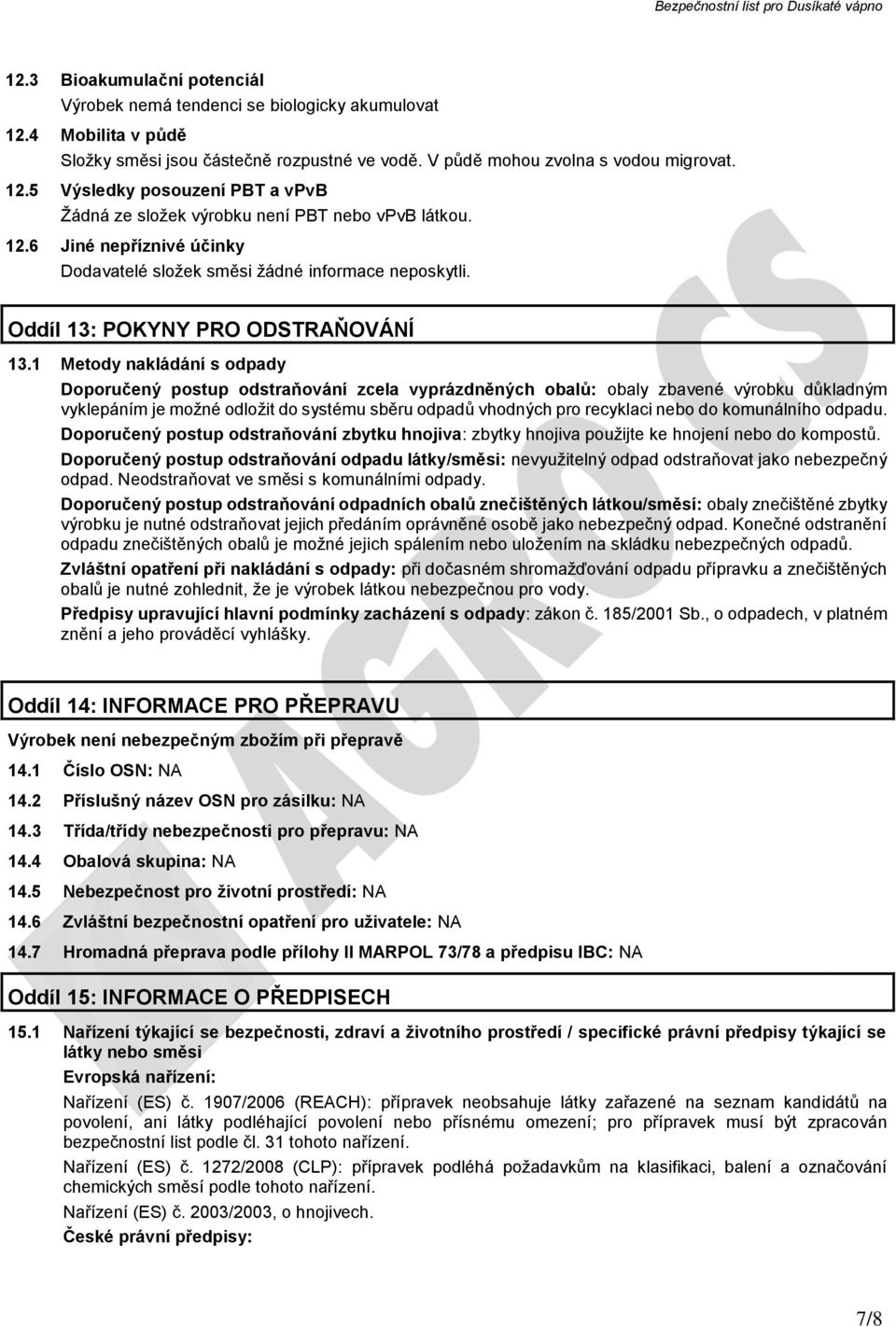 Bezpečnostní list pro Dusíkaté vápno

12.3 Bioakumulační potenciál
Výrobek nemá tendenci se biologicky akumulovat

12.4 Mobilita v půdě
Složky směsi jsou částečně rozpustné ve vodě. V půdě mohou zvolna s vodou migrovat.

12.5 Výsledky posouzení PBT a vPvB
Žádná ze složek výrobku není PBT nebo vPvB látkou.

12.6 Jiné nepříznivé účinky
Dodavatelé složek směsi žádné informace neposkytli.

Oddíl 13: POKYNY PRO ODSTRAŇOVÁNÍ

13.1 Metody nakládání s odpady
Doporučený postup odstraňování zcela vyprázdněných obalů: obaly zbavené výrobku důkladným vyklepáním je možné odložit do systému sběru odpadů vhodných pro recyklaci nebo do komunálního odpadu.
Doporučený postup odstraňování zbytku hnojiva: zbytky hnojiva použijte ke hnojení nebo do kompostů.
Doporučený postup odstraňování odpadu látky/směsi: nevyužitelný odpad odstraňovat jako nebezpečný odpad. Neodstraňovat ve směsi s komunálními odpady.
Doporučený postup odstraňování odpadních obalů znečištěných látkou/směsí: obaly znečištěné zbytky výrobku je nutné odstraňovat jejich předáním oprávněné osobě jako nebezpečný odpad. Konečné odstranění odpadu znečištěných obalů je možné jejich spálením nebo uložením na skládku nebezpečných odpadů.
Zvláštní opatření při nakládání s odpady: při dočasném shromažďování odpadu přípravku a znečištěných obalů je nutné zohlednit, že je výrobek látkou nebezpečnou pro vody.
Předpisy upravující hlavní podmínky zacházení s odpady: zákon č. 185/2001 Sb., o odpadech, v platném znění a jeho prováděcí vyhlášky.

Oddíl 14: INFORMACE PRO PŘEPRAVU

Výrobek není nebezpečným zbožím při přepravě
14.1 Číslo OSN: NA
14.2 Příslušný název OSN pro zásilku: NA
14.3 Třída/třídy nebezpečnosti pro přepravu: NA
14.4 Obalová skupina: NA
14.5 Nebezpečnost pro životní prostředí: NA
14.6 Zvláštní bezpečnostní opatření pro uživatele: NA
14.7 Hromadná přeprava podle přílohy II MARPOL 73/78 a předpisu IBC: NA

Oddíl 15: INFORMACE O PŘEDPISECH

15.1 Nařízení týkající se bezpečnosti, zdraví a životního prostředí / specifické právní předpisy týkající se látky nebo směsi
Evropská nařízení:
Nařízení (ES) č. 1907/2006 (REACH): přípravek neobsahuje látky zařazené na seznam kandidátů na povolení, ani látky podléhající povolení nebo přísnému omezení; pro přípravek musí být zpracován bezpečnostní list podle čl. 31 tohoto nařízení.
Nařízení (ES) č. 1272/2008 (CLP): přípravek podléhá požadavkům na klasifikaci, balení a označování chemických směsí podle tohoto nařízení.
Nařízení (ES) č. 2003/2003, o hnojivech.
České právní předpisy:

AGRO CS

7/8